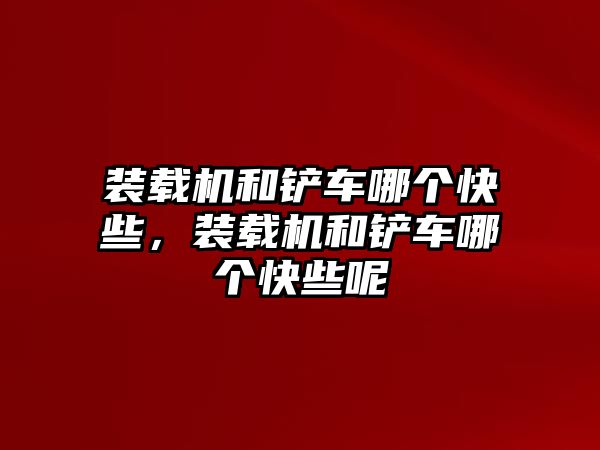 装载机和铲车哪个快些，装载机和铲车哪个快些呢